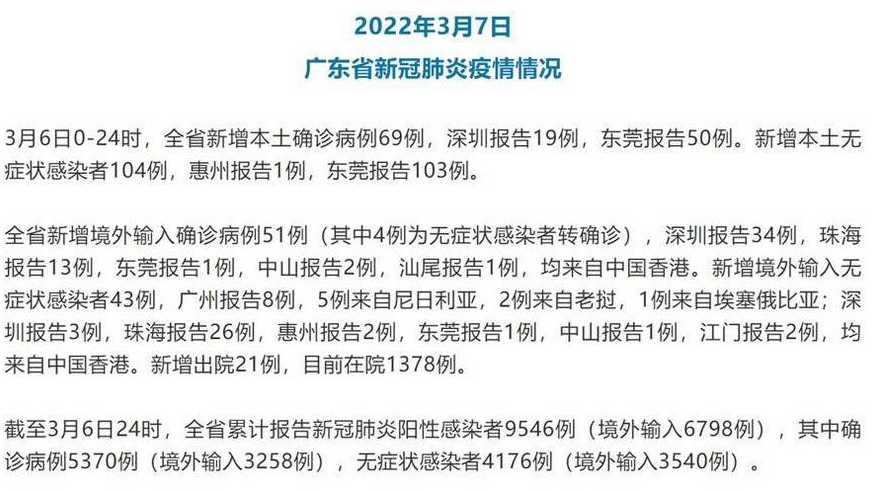 2022年3月7日
广东省新冠肺炎疫情情况

3月6日0-24时，全省新增本土确诊病例69例，深圳报告19例，东莞报告50例。新增本土无症状感染者104例，惠州报告1例，东莞报告103例。

全省新增境外输入确诊病例51例（其中4例为无症状感染者转确诊），深圳报告34例，珠海报告13例，东莞报告1例，中山报告2例，汕尾报告1例，均来自中国香港。新增境外输入无症状感染者43例，广州报告8例，5例来自尼日利亚，2例来自老挝，1例来自埃塞俄比亚；深圳报告3例，珠海报告26例，惠州报告2例，东莞报告1例，中山报告1例，江门报告2例，均来自中国香港。新增出院21例，目前在院1378例。

截至3月6日24时，全省累计报告新冠肺炎阳性感染者9546例（境外输入6798例），其中确诊病例5370例（境外输入3258例），无症状感染者4176例（境外输入3540例）。